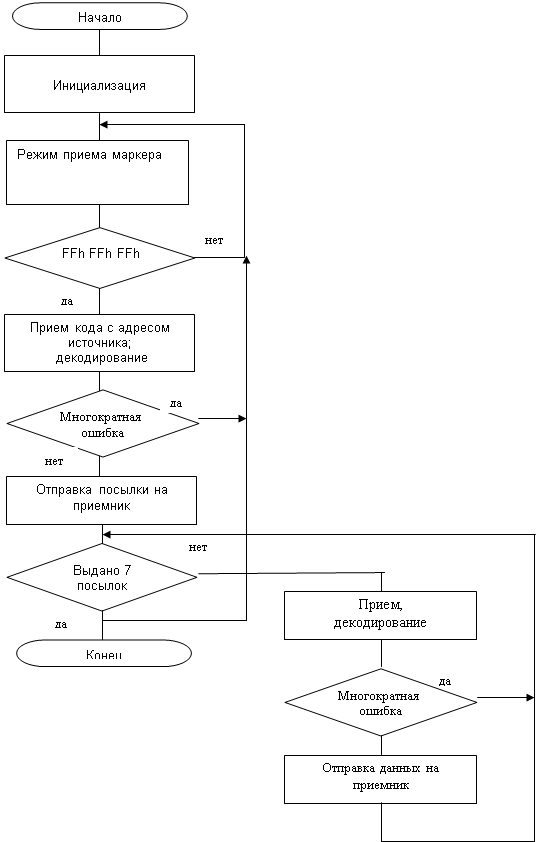 Начало

Инициализация

Режим приема маркера

FFh FFh FFh

нет

да

Прием кода с адресом источника; декодирование

Многократная ошибка

да

нет

Отправка посылки на приемник

нет

Выдано 7 посылок

да

Конец

Прием, декодирование

Многократная ошибка

да

Отправка данных на приемник